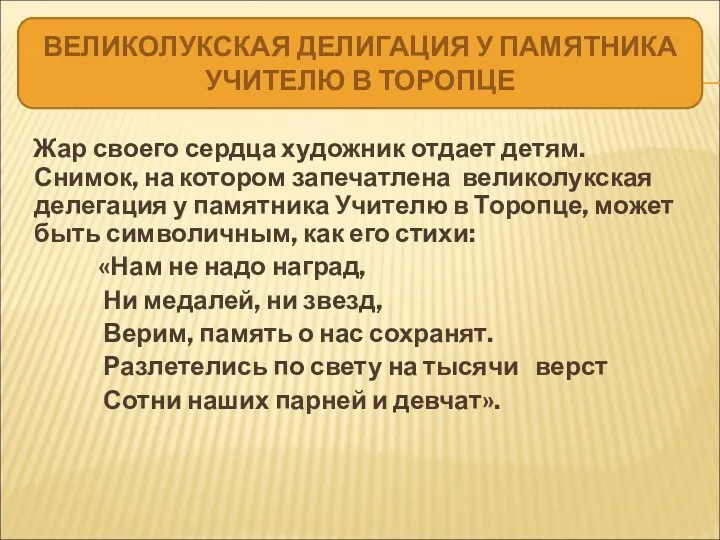 ВЕЛИКОЛУКСКАЯ ДЕЛИГАЦИЯ У ПАМЯТНИКА УЧИТЕЛЮ В ТОРОПЦЕ

Жар своего сердца художник отдает детям. Снимок, на котором запечатлена великолукская делегация у памятника Учителю в Торопце, может быть символичным, как его стихи:

«Нам не надо наград,
Ни медалей, ни звезд,
Верим, память о нас сохранят.
Разлетелись по свету на тысячи верст
Сотни наших парней и девчат».